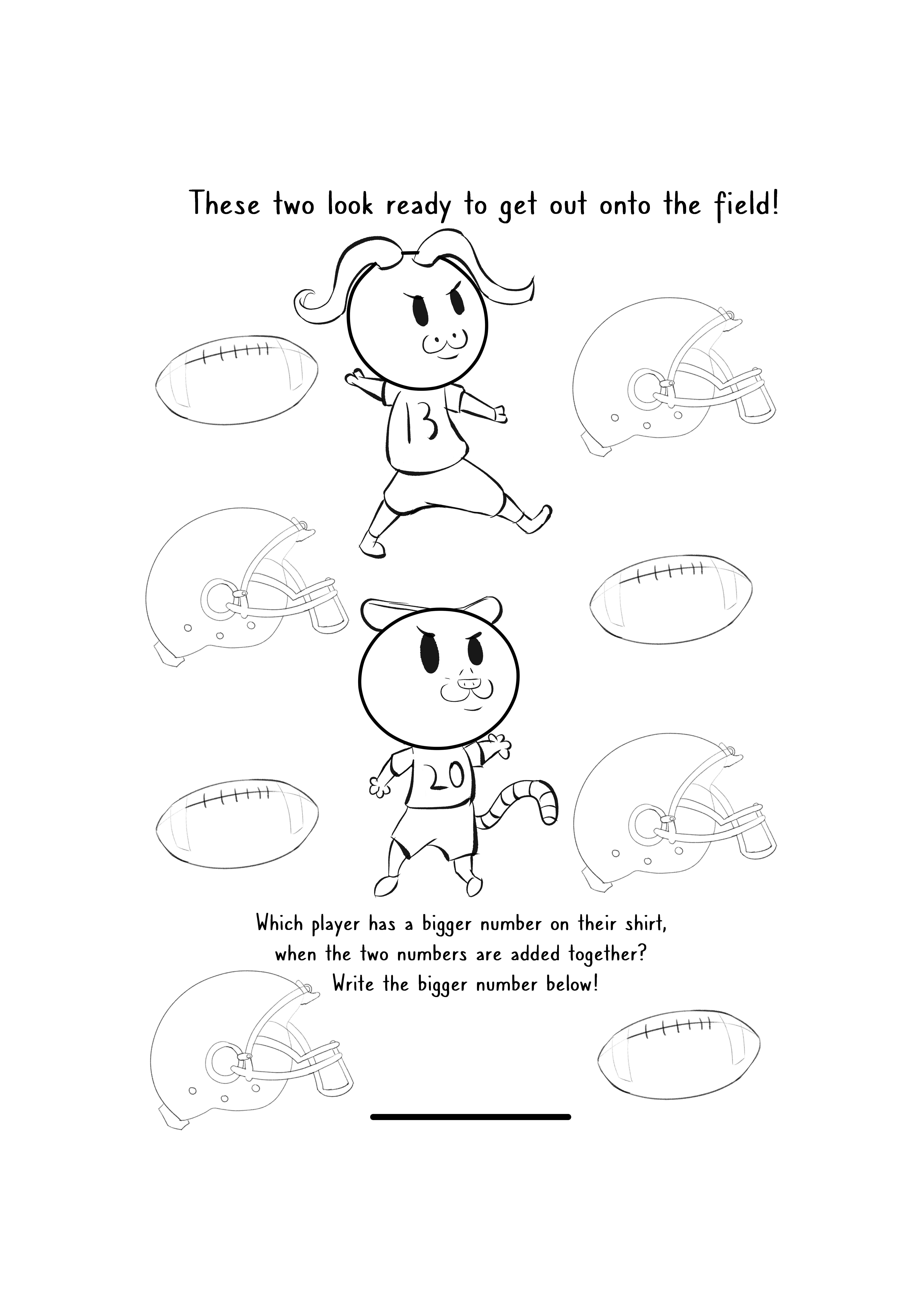 These two look ready to get out onto the field!

13

20

Which player has a bigger number on their shirt, when the two numbers are added together? Write the bigger number below!